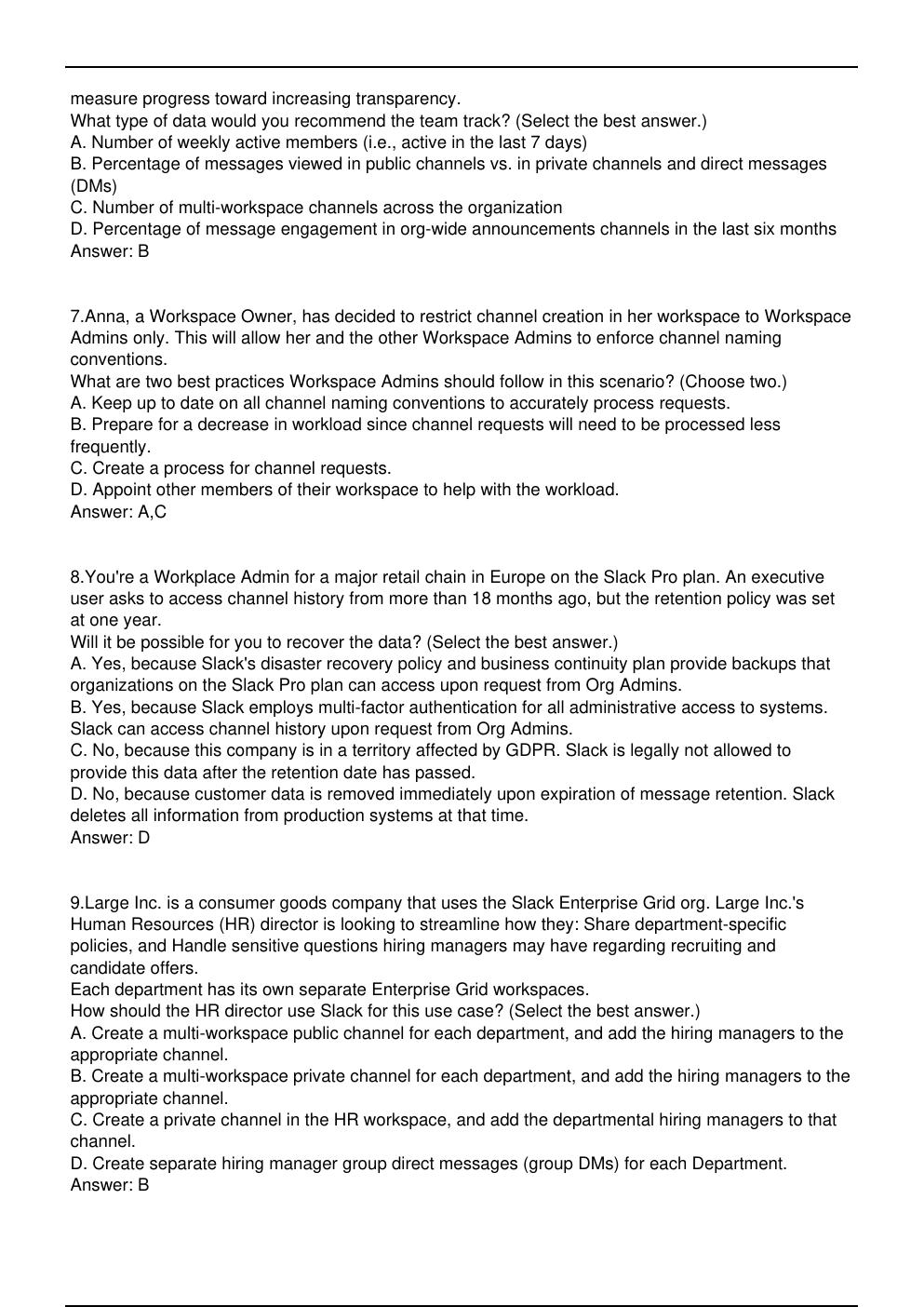 measure progress toward increasing transparency.
What type of data would you recommend the team track? (Select the best answer.)
A. Number of weekly active members (i.e., active in the last 7 days)
B. Percentage of messages viewed in public channels vs. in private channels and direct messages (DMs)
C. Number of multi-workspace channels across the organization
D. Percentage of message engagement in org-wide announcements channels in the last six months
Answer: B

7.Anna, a Workspace Owner, has decided to restrict channel creation in her workspace to Workspace Admins only. This will allow her and the other Workspace Admins to enforce channel naming conventions.
What are two best practices Workspace Admins should follow in this scenario? (Choose two.)
A. Keep up to date on all channel naming conventions to accurately process requests.
B. Prepare for a decrease in workload since channel requests will need to be processed less frequently.
C. Create a process for channel requests.
D. Appoint other members of their workspace to help with the workload.
Answer: A,C

8.You're a Workplace Admin for a major retail chain in Europe on the Slack Pro plan. An executive user asks to access channel history from more than 18 months ago, but the retention policy was set at one year.
Will it be possible for you to recover the data? (Select the best answer.)
A. Yes, because Slack's disaster recovery policy and business continuity plan provide backups that organizations on the Slack Pro plan can access upon request from Org Admins.
B. Yes, because Slack employs multi-factor authentication for all administrative access to systems. Slack can access channel history upon request from Org Admins.
C. No, because this company is in a territory affected by GDPR. Slack is legally not allowed to provide this data after the retention date has passed.
D. No, because customer data is removed immediately upon expiration of message retention. Slack deletes all information from production systems at that time.
Answer: D

9.Large Inc. is a consumer goods company that uses the Slack Enterprise Grid org. Large Inc.'s Human Resources (HR) director is looking to streamline how they: Share department-specific policies, and Handle sensitive questions hiring managers may have regarding recruiting and candidate offers.
Each department has its own separate Enterprise Grid workspaces.
How should the HR director use Slack for this use case? (Select the best answer.)
A. Create a multi-workspace public channel for each department, and add the hiring managers to the appropriate channel.
B. Create a multi-workspace private channel for each department, and add the hiring managers to the appropriate channel.
C. Create a private channel in the HR workspace, and add the departmental hiring managers to that channel.
D. Create separate hiring manager group direct messages (group DMs) for each Department.
Answer: B